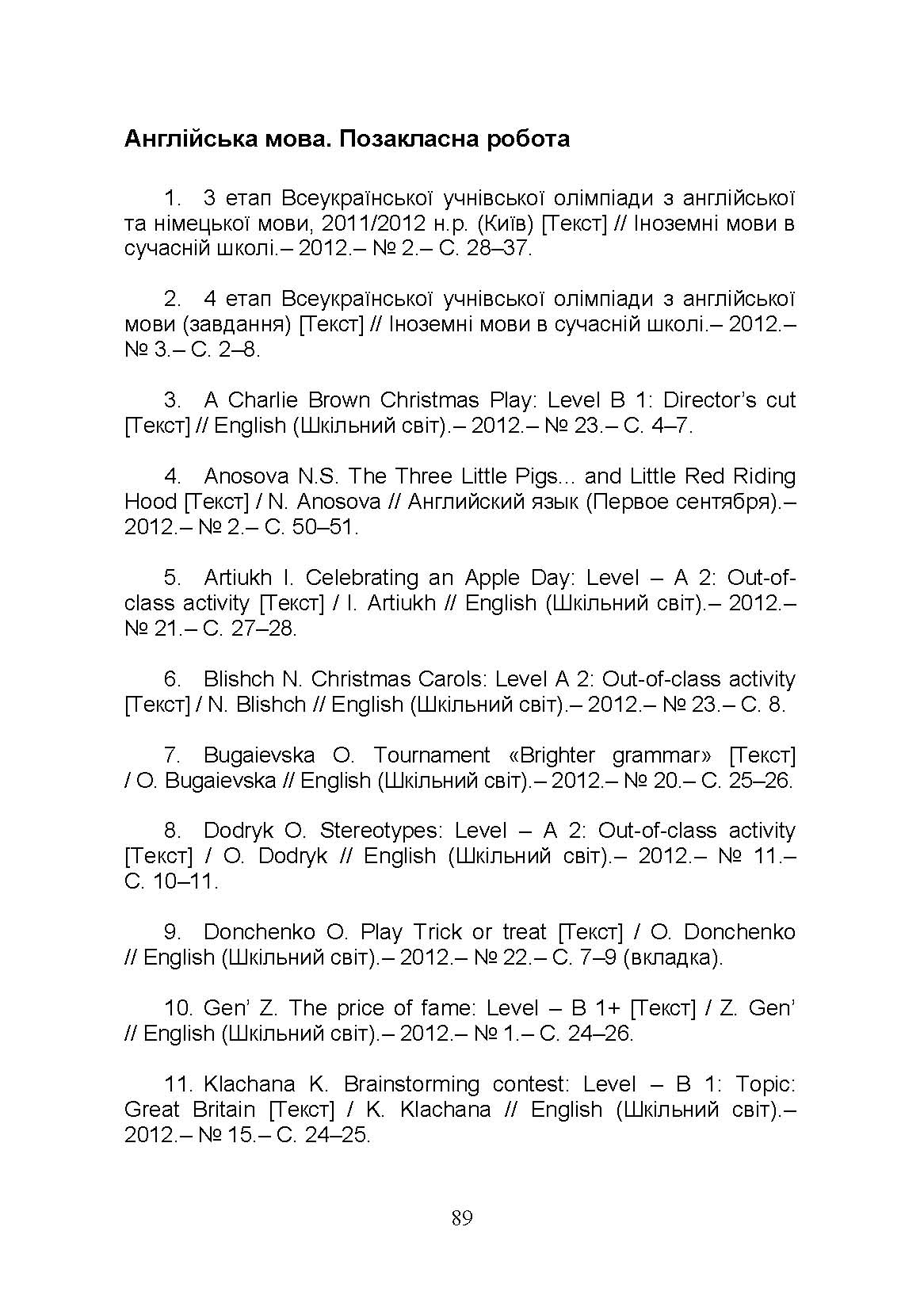 Англійська мова. Позакласна робота

1. 3 етап Всеукраїнської учнівської олімпіади з англійської та німецької мови, 2011/2012 н.р. (Київ) [Текст] // Іноземні мови в сучасній школі.– 2012.– № 2.– С. 28–37.

2. 4 етап Всеукраїнської учнівської олімпіади з англійської мови (завдання) [Текст] // Іноземні мови в сучасній школі.– 2012.– № 3.– С. 2–8.

3. A Charlie Brown Christmas Play: Level B 1: Director's cut [Текст] // English (Шкільний світ).– 2012.– № 23.– С. 4–7.

4. Anosova N.S. The Three Little Pigs... and Little Red Riding Hood [Текст] / N. Anosova // Английский язык (Первое сентября).– 2012.– № 2.– С. 50–51.

5. Artiukh I. Celebrating an Apple Day: Level – A 2: Out-of-class activity [Текст] / I. Artiukh // English (Шкільний світ).– 2012.– № 21.– С. 27–28.

6. Blishch N. Christmas Carols: Level A 2: Out-of-class activity [Текст] / N. Blishch // English (Шкільний світ).– 2012.– № 23.– С. 8.

7. Bugaievska O. Tournament «Brighter grammar» [Текст] / O. Bugaievska // English (Шкільний світ).– 2012.– № 20.– С. 25–26.

8. Dodryk O. Stereotypes: Level – A 2: Out-of-class activity [Текст] / O. Dodryk // English (Шкільний світ).– 2012.– № 11.– С. 10–11.

9. Donchenko O. Play Trick or treat [Текст] / O. Donchenko // English (Шкільний світ).– 2012.– № 22.– С. 7–9 (вкладка).

10. Gen' Z. The price of fame: Level – B 1+ [Текст] / Z. Gen' // English (Шкільний світ).– 2012.– № 1.– С. 24–26.

11. Klachana K. Brainstorming contest: Level – B 1: Topic: Great Britain [Текст] / K. Klachana // English (Шкільний світ).– 2012.– № 15.– С. 24–25.

89